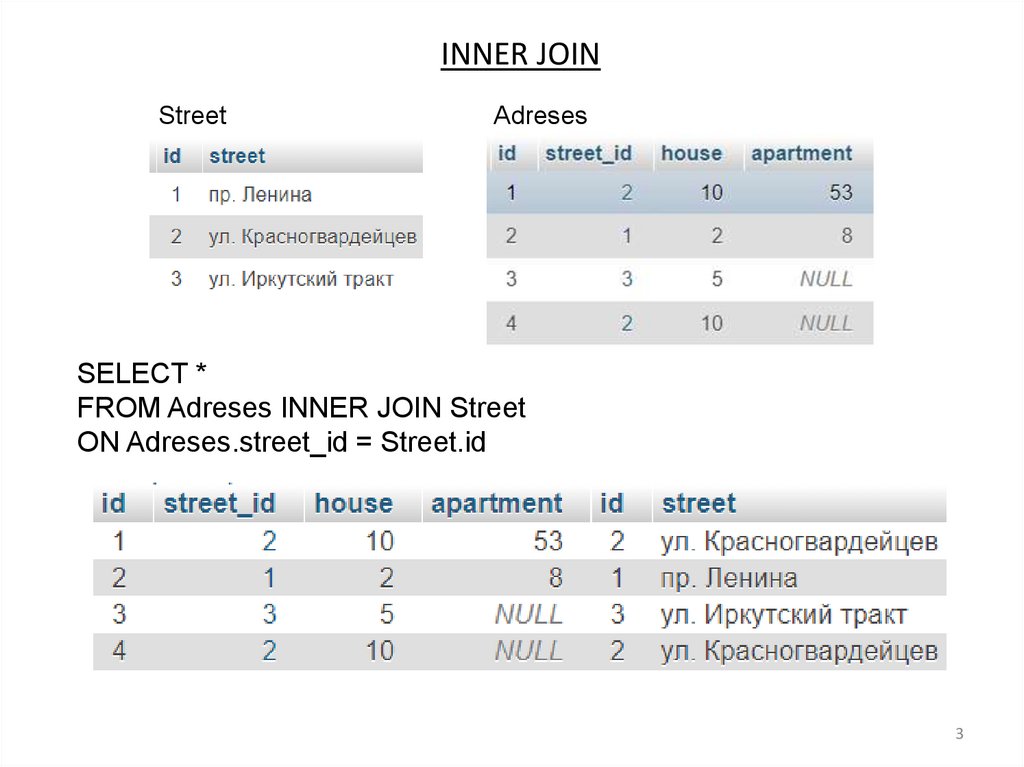 INNER JOIN

Street

| id | street |
|---|---|
| 1 | пр. Ленина |
| 2 | ул. Красногвардейцев |
| 3 | ул. Иркутский тракт |

Adreses

| id | street_id | house | apartment |
|---|---|---|---|
| 1 | 2 | 10 | 53 |
| 2 | 1 | 2 | 8 |
| 3 | 3 | 5 | NULL |
| 4 | 2 | 10 | NULL |

SELECT *
FROM Adreses INNER JOIN Street
ON Adreses.street_id = Street.id

| id | street_id | house | apartment | id | street |
|---|---|---|---|---|---|
| 1 | 2 | 10 | 53 | 2 | ул. Красногвардейцев |
| 2 | 1 | 2 | 8 | 1 | пр. Ленина |
| 3 | 3 | 5 | NULL | 3 | ул. Иркутский тракт |
| 4 | 2 | 10 | NULL | 2 | ул. Красногвардейцев |

3